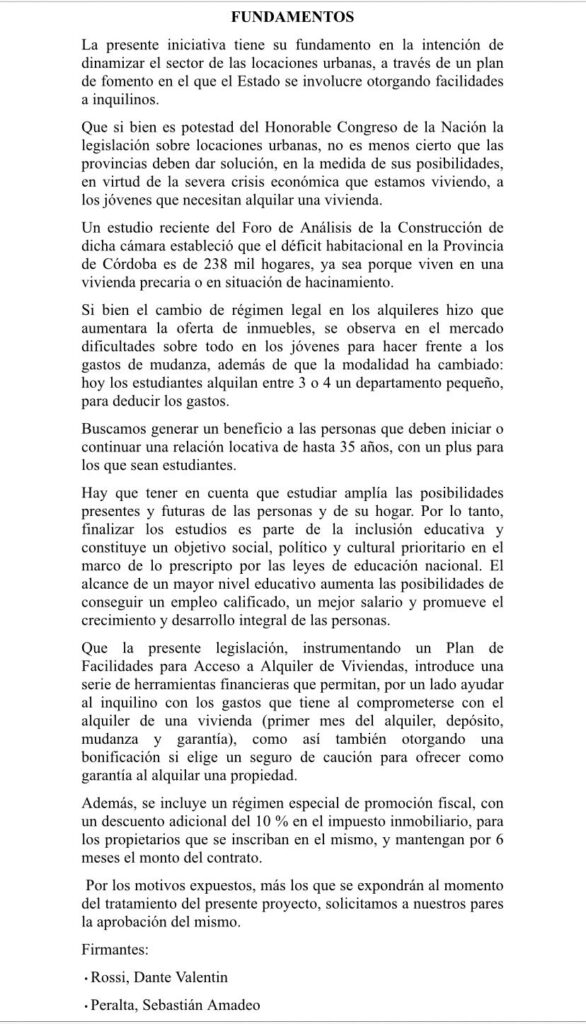 FUNDAMENTOS

La presente iniciativa tiene su fundamento en la intención de dinamizar el sector de las locaciones urbanas, a través de un plan de fomento en el que el Estado se involucre otorgando facilidades a inquilinos.

Que si bien es potestad del Honorable Congreso de la Nación la legislación sobre locaciones urbanas, no es menos cierto que las provincias deben dar solución, en la medida de sus posibilidades, en virtud de la severa crisis económica que estamos viviendo, a los jóvenes que necesitan alquilar una vivienda.

Un estudio reciente del Foro de Análisis de la Construcción de dicha cámara estableció que el déficit habitacional en la Provincia de Córdoba es de 238 mil hogares, ya sea porque viven en una vivienda precaria o en situación de hacinamiento.

Si bien el cambio de régimen legal en los alquileres hizo que aumentara la oferta de inmuebles, se observa en el mercado dificultades sobre todo en los jóvenes para hacer frente a los gastos de mudanza, además de que la modalidad ha cambiado: hoy los estudiantes alquilan entre 3 o 4 un departamento pequeño, para deducir los gastos.

Buscamos generar un beneficio a las personas que deben iniciar o continuar una relación locativa de hasta 35 años, con un plus para los que sean estudiantes.

Hay que tener en cuenta que estudiar amplía las posibilidades presentes y futuras de las personas y de su hogar. Por lo tanto, finalizar los estudios es parte de la inclusión educativa y constituye un objetivo social, político y cultural prioritario en el marco de lo prescripto por las leyes de educación nacional. El alcance de un mayor nivel educativo aumenta las posibilidades de conseguir un empleo calificado, un mejor salario y promueve el crecimiento y desarrollo integral de las personas.

Que la presente legislación, instrumentando un Plan de Facilidades para Acceso a Alquiler de Viviendas, introduce una serie de herramientas financieras que permitan, por un lado ayudar al inquilino con los gastos que tiene al comprometerse con el alquiler de una vivienda (primer mes del alquiler, depósito, mudanza y garantía), como así también otorgando una bonificación si elige un seguro de caución para ofrecer como garantía al alquilar una propiedad.

Además, se incluye un régimen especial de promoción fiscal, con un descuento adicional del 10 % en el impuesto inmobiliario, para los propietarios que se inscriban en el mismo, y mantengan por 6 meses el monto del contrato.

Por los motivos expuestos, más los que se expondrán al momento del tratamiento del presente proyecto, solicitamos a nuestros pares la aprobación del mismo.

Firmantes:

• Rossi, Dante Valentin

• Peralta, Sebastián Amadeo